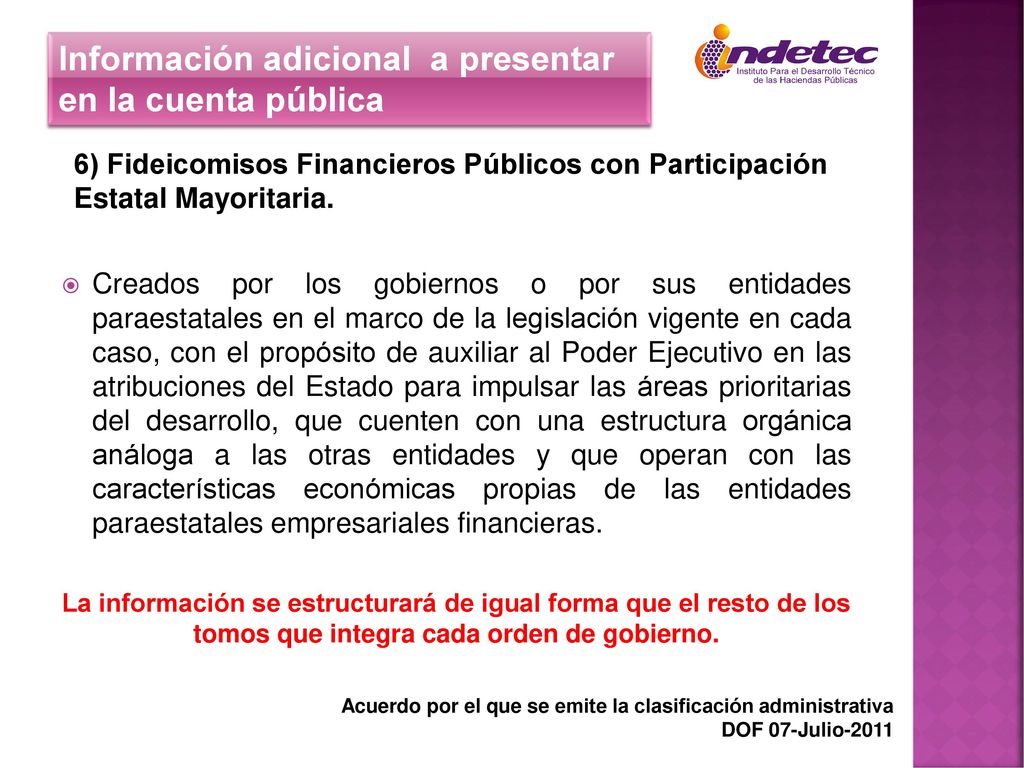 Información adicional a presentar en la cuenta pública

indetec
Instituto Para el Desarrollo Técnico de las Haciendas Públicas

6) Fideicomisos Financieros Públicos con Participación Estatal Mayoritaria.

Creados por los gobiernos o por sus entidades paraestatales en el marco de la legislación vigente en cada caso, con el propósito de auxiliar al Poder Ejecutivo en las atribuciones del Estado para impulsar las áreas prioritarias del desarrollo, que cuenten con una estructura orgánica análoga a las otras entidades y que operan con las características económicas propias de las entidades paraestatales empresariales financieras.

La información se estructurará de igual forma que el resto de los tomos que integra cada orden de gobierno.

Acuerdo por el que se emite la clasificación administrativa
DOF 07-Julio-2011